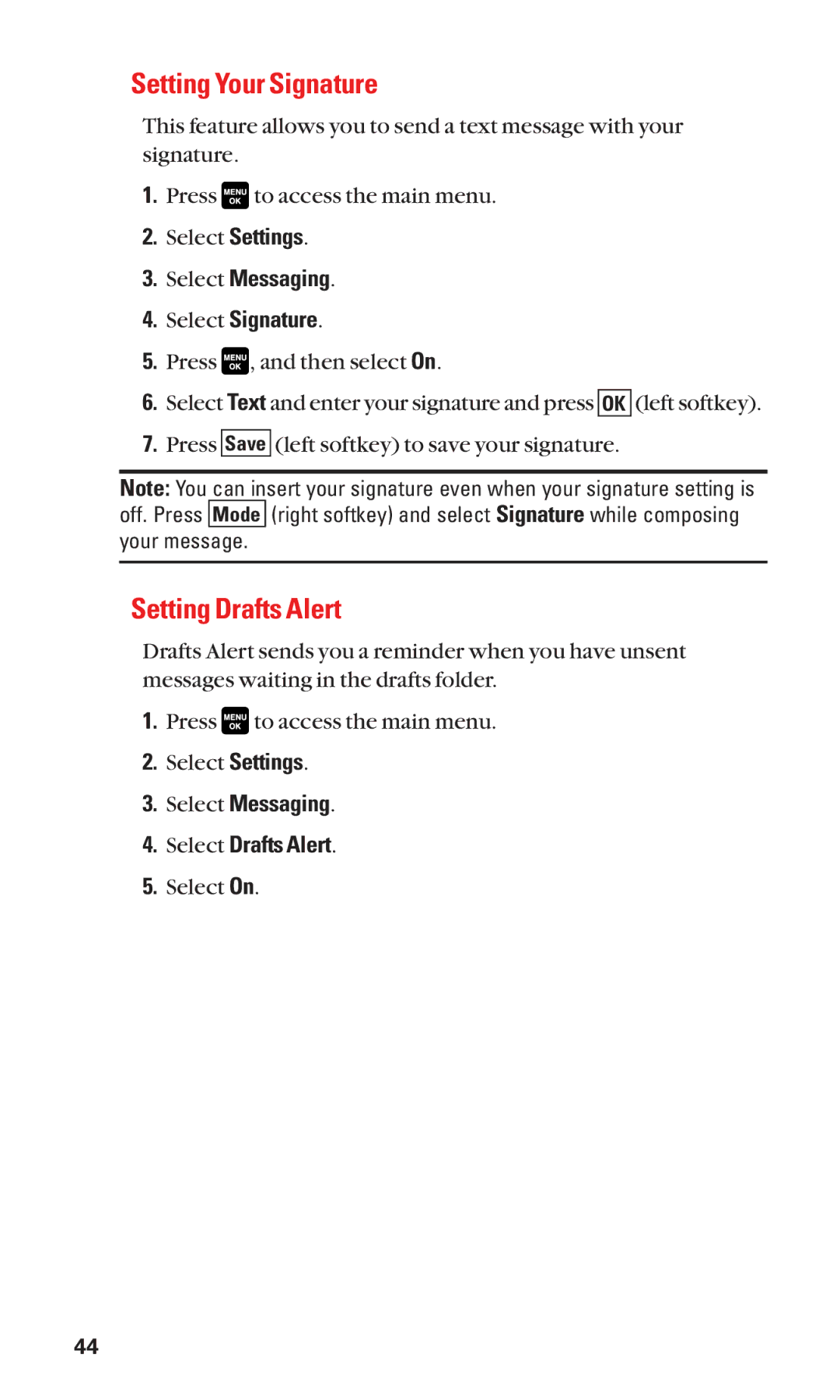 Setting Your Signature

This feature allows you to send a text message with your signature.

1. Press MENU OK to access the main menu.
2. Select Settings.
3. Select Messaging.
4. Select Signature.
5. Press MENU OK, and then select On.
6. Select Text and enter your signature and press OK (left softkey).
7. Press Save (left softkey) to save your signature.

Note: You can insert your signature even when your signature setting is off. Press Mode (right softkey) and select Signature while composing your message.

Setting Drafts Alert

Drafts Alert sends you a reminder when you have unsent messages waiting in the drafts folder.

1. Press MENU OK to access the main menu.
2. Select Settings.
3. Select Messaging.
4. Select Drafts Alert.
5. Select On.

44